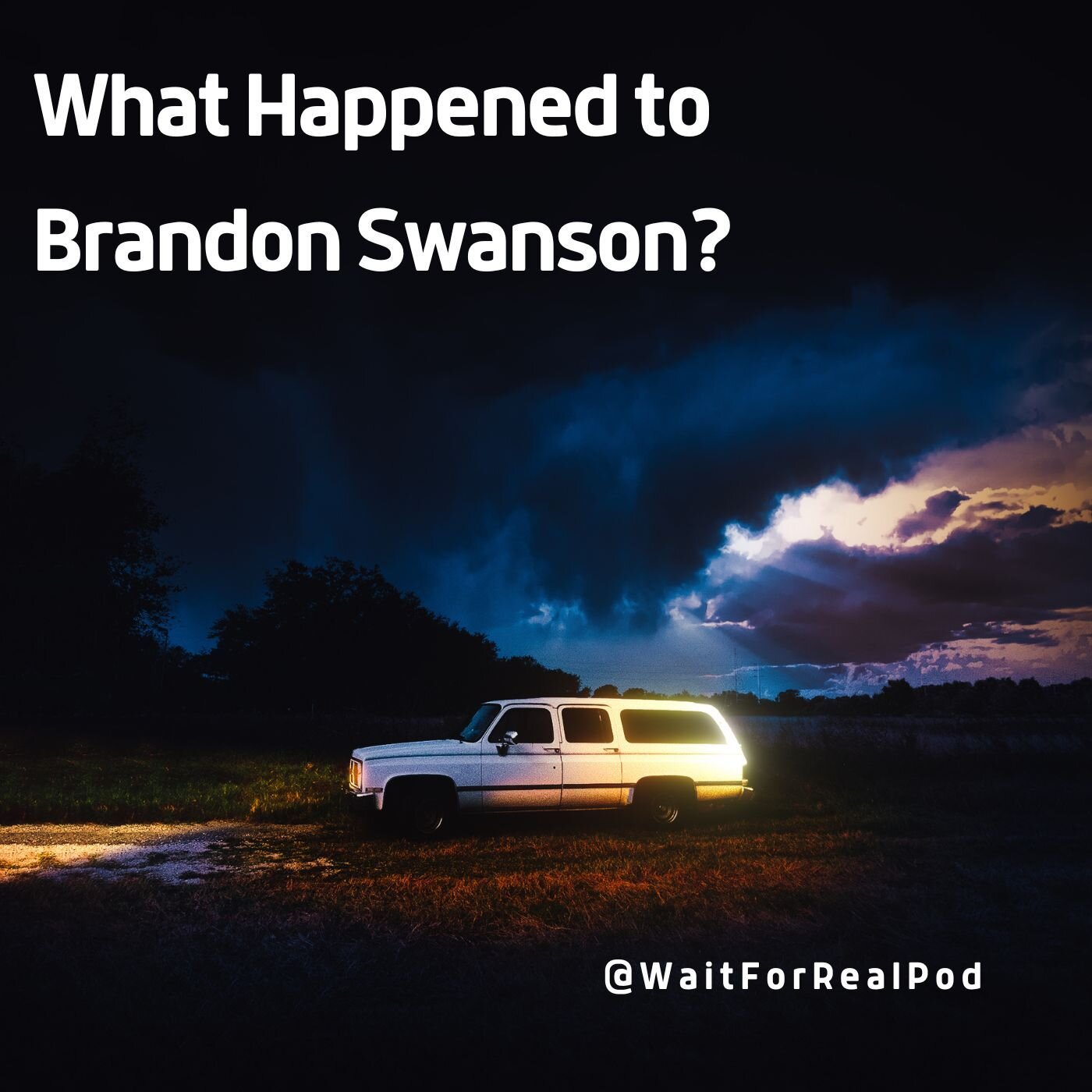 What Happened to Brandon Swanson?

@WaitForRealPod